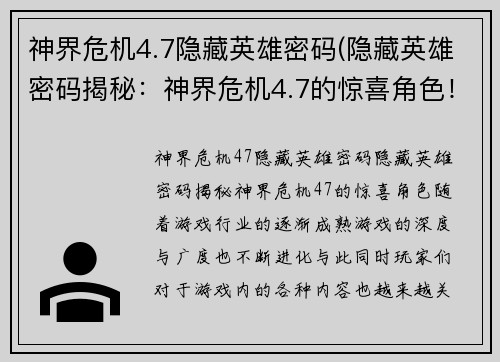 神界危机4.7隐藏英雄密码(隐藏英雄密码揭秘：神界危机4.7的惊喜角色!

神界危机47隐藏英雄密码隐藏英雄密码揭秘神界危机47的惊喜角色随着游戏行业的逐渐成熟游戏的深度与广度也不断进化与此同时玩家们对于游戏内的各种内容也越来越关